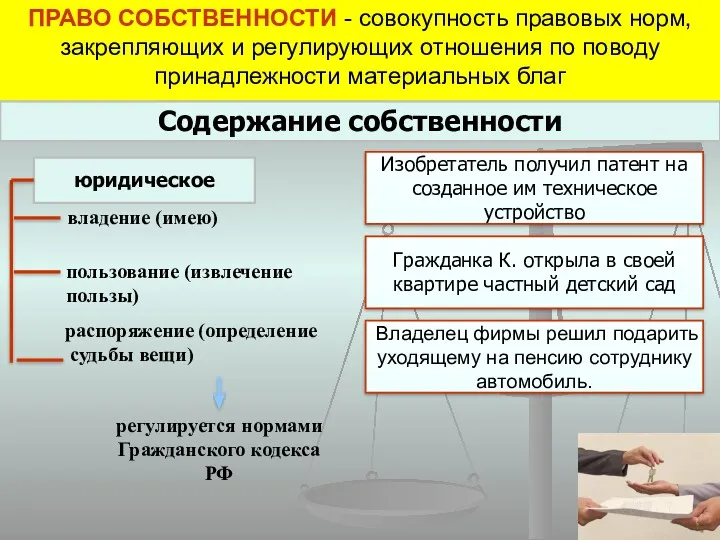 ПРАВО СОБСТВЕННОСТИ - совокупность правовых норм, закрепляющих и регулирующих отношения по поводу принадлежности материальных благ

Содержание собственности

юридическое

владение (имею)

пользование (извлечение пользы)

распоряжение (определение судьбы вещи)

регулируется нормами Гражданского кодекса РФ

Изобретатель получил патент на созданное им техническое устройство

Гражданка К. открыла в своей квартире частный детский сад

Владелец фирмы решил подарить уходящему на пенсию сотруднику автомобиль.